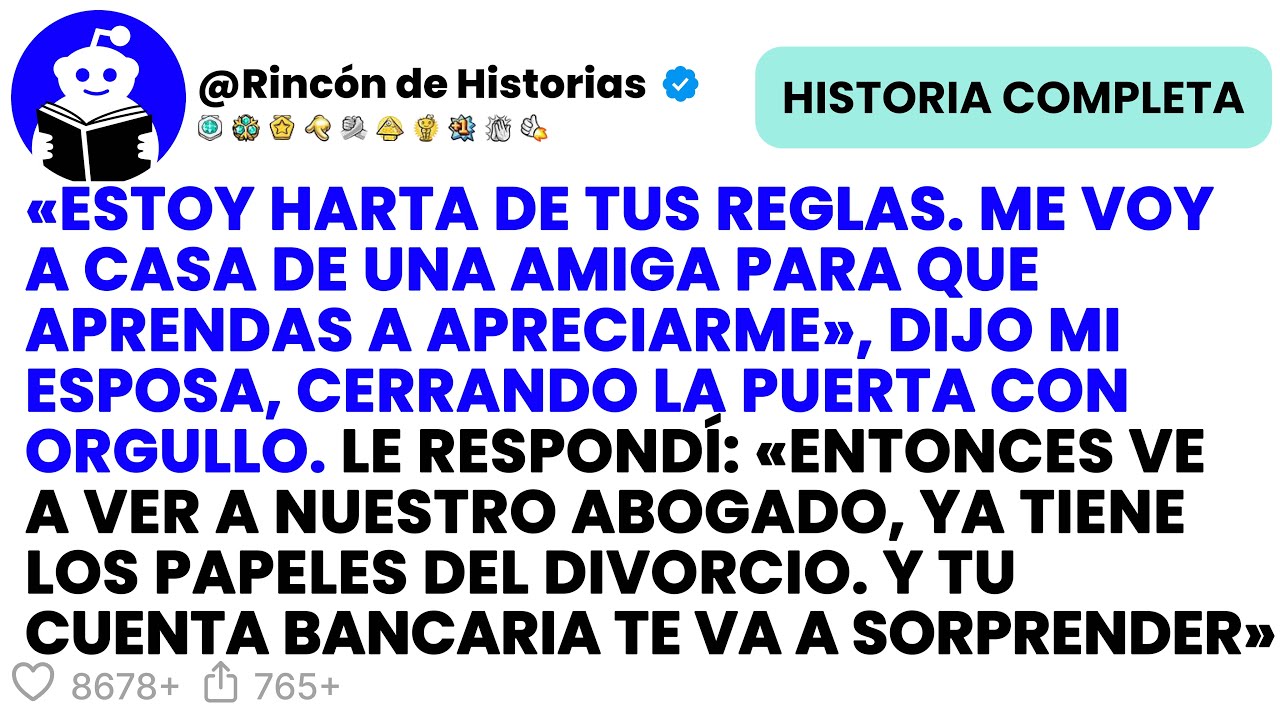 @Rincón de Historias

HISTORIA COMPLETA

«ESTOY HARTA DE TUS REGLAS. ME VOY A CASA DE UNA AMIGA PARA QUE APRENDAS A APRECIARME», DIJO MI ESPOSA, CERRANDO LA PUERTA CON ORGULLO. LE RESPONDÍ: «ENTONCES VE A VER A NUESTRO ABOGADO, YA TIENE LOS PAPELES DEL DIVORCIO. Y TU CUENTA BANCARIA TE VA A SORPRENDER»

8678+ 765+